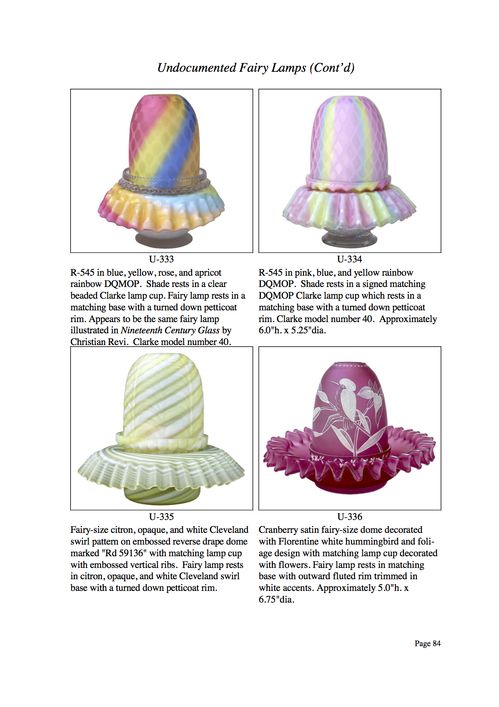 Undocumented Fairy Lamps (Cont'd)

U-333
R-545 in blue, yellow, rose, and apricot rainbow DQMOP. Shade rests in a clear beaded Clarke lamp cup. Fairy lamp rests in a matching base with a turned down petticoat rim. Appears to be the same fairy lamp illustrated in Nineteenth Century Glass by Christian Revi. Clarke model number 40.

U-334
R-545 in pink, blue, and yellow rainbow DQMOP. Shade rests in a signed matching DQMOP Clarke lamp cup which rests in a matching base with a turned down petticoat rim. Clarke model number 40. Approximately 6.0"h. x 5.25"dia.

U-335
Fairy-size citron, opaque, and white Cleveland swirl pattern on embossed reverse drape dome marked "Rd 59136" with matching lamp cup with embossed vertical ribs. Fairy lamp rests in citron, opaque, and white Cleveland swirl base with a turned down petticoat rim.

U-336
Cranberry satin fairy-size dome decorated with Florentine white hummingbird and foliage design with matching lamp cup decorated with flowers. Fairy lamp rests in matching base with outward fluted rim trimmed in white accents. Approximately 5.0"h. x 6.75"dia.

Page 84